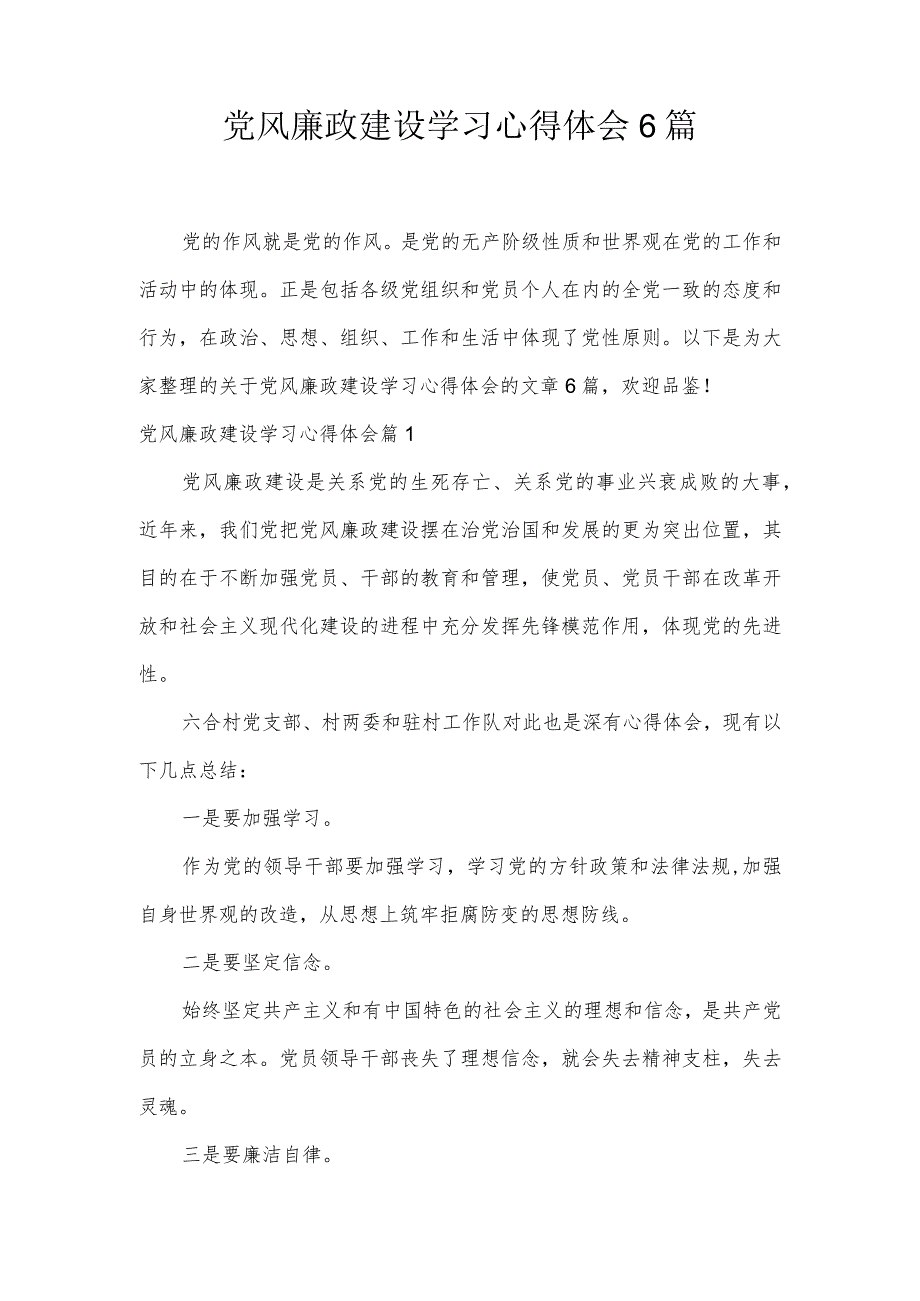 党风廉政建设学习心得体会6篇

党的作风就是党的作风。是党的无产阶级性质和世界观在党的工作和活动中的体现。正是包括各级党组织和党员个人在内的全党一致的态度和行为，在政治、思想、组织、工作和生活中体现了党性原则。以下是为大家整理的关于党风廉政建设学习心得体会的文章6篇，欢迎品鉴！

党风廉政建设学习心得体会篇1

党风廉政建设是关系党的生死存亡、关系党的事业兴衰成败的大事，近年来，我们党把党风廉政建设摆在治党治国和发展的更为突出位置，其目的在于不断加强党员、干部的教育和管理，使党员、党员干部在改革开放和社会主义现代化建设的进程中充分发挥先锋模范作用，体现党的先进性。

六合村党支部、村两委和驻村工作队对此也是深有心得体会，现有以下几点总结：

一是要加强学习。

作为党的领导干部要加强学习，学习党的方针政策和法律法规,加强自身世界观的改造，从思想上筑牢拒腐防变的思想防线。

二是要坚定信念。

始终坚定共产主义和有中国特色的社会主义的理想和信念，是共产党员的立身之本。党员领导干部丧失了理想信念，就会失去精神支柱，失去灵魂。

三是要廉洁自律。